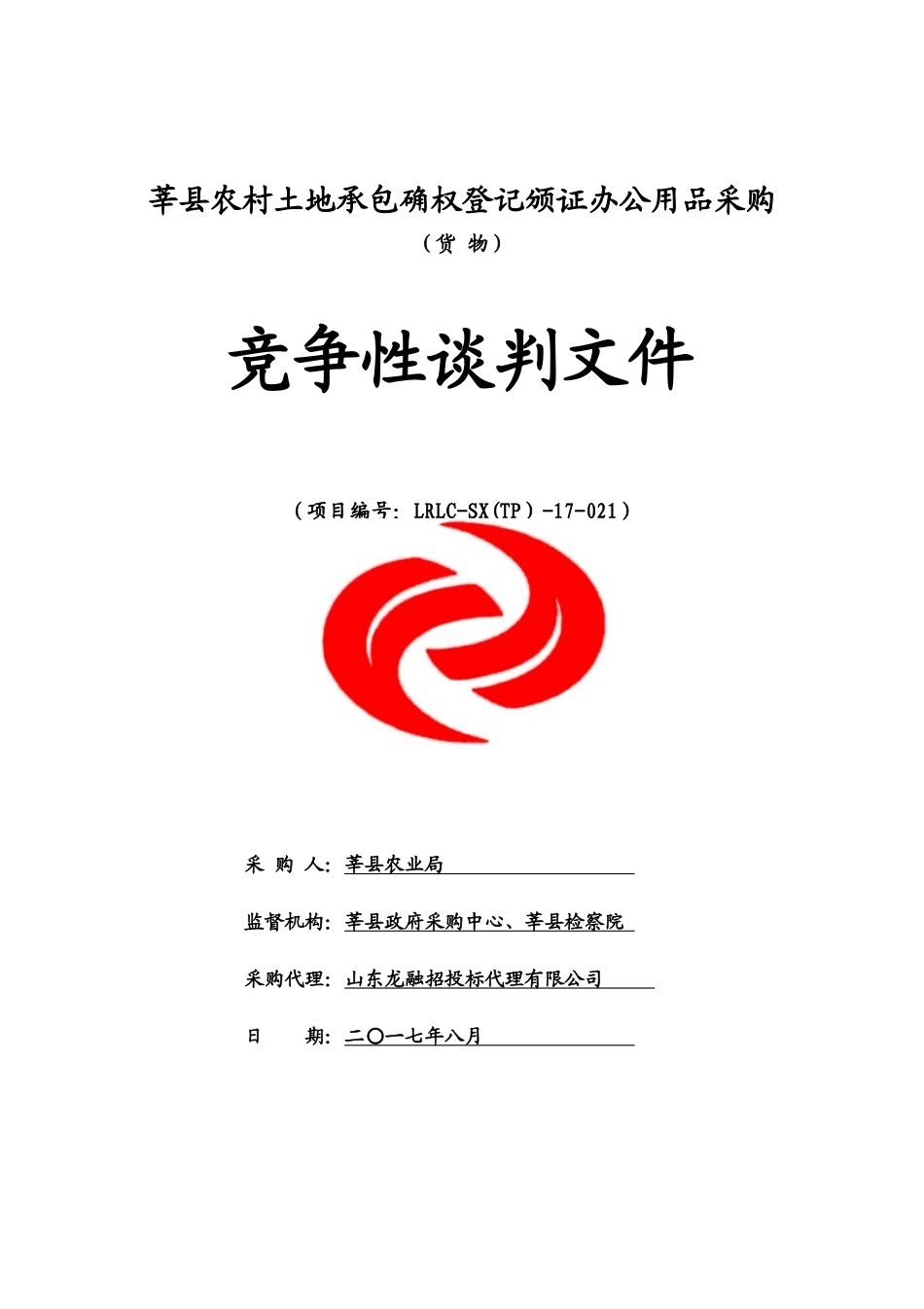 莘县农村土地承包确权登记颁证办公用品采购

（货 物）

竞争性谈判文件

（项目编号：LRLC-SX(TP）-17-021）

采 购 人：莘县农业局

监督机构：莘县政府采购中心、莘县检察院

采购代理：山东龙融招投标代理有限公司

日 期：二〇一七年八月